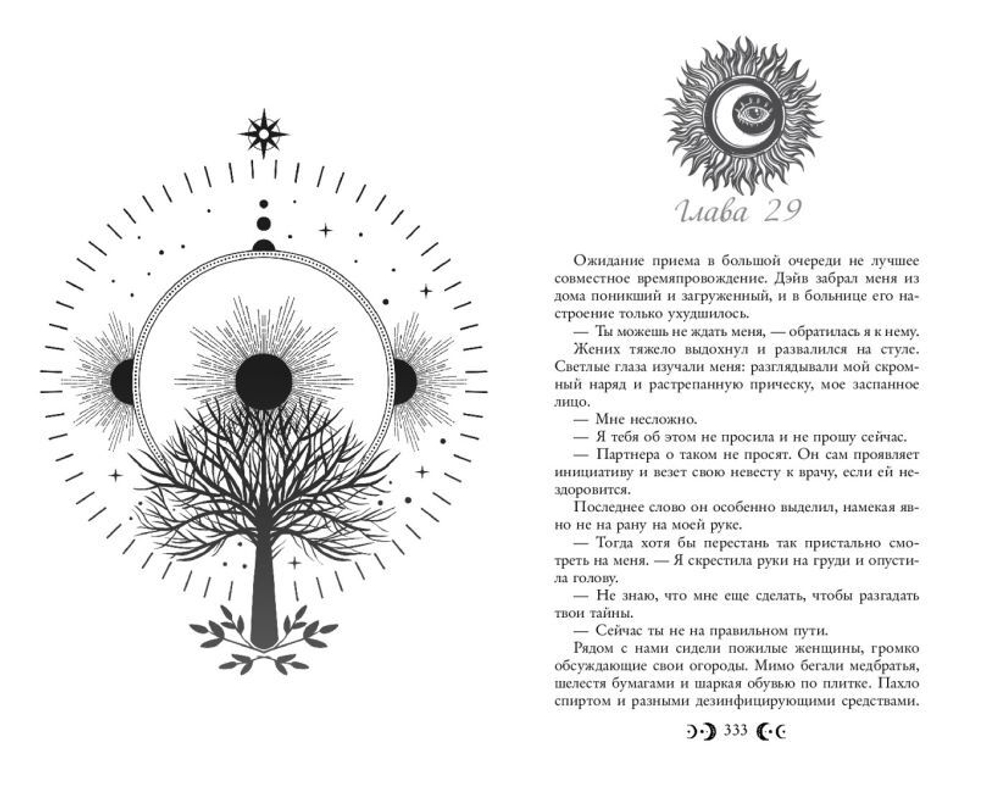 Глава 29

Ожидание приема в большой очереди не лучшее совместное времяпровождение. Дэйв забрал меня из дома поникший и загруженный, и в больнице его настроение только ухудшилось.

— Ты можешь не ждать меня, — обратилась я к нему.

Жених тяжело выдохнул и развалился на стуле. Светлые глаза изучали меня: разглядывали мой скромный наряд и растрепанную прическу, мое заспанное лицо.

— Мне несложно.

— Я тебя об этом не просила и не прошу сейчас.

— Партнера о таком не просят. Он сам проявляет инициативу и везет свою невесту к врачу, если ей нездоровится.

Последнее слово он особенно выделил, намекая явно не на рану на моей руке.

— Тогда хотя бы перестань так пристально смотреть на меня. — Я скрестила руки на груди и опустила голову.

— Не знаю, что мне еще сделать, чтобы разгадать твои тайны.

— Сейчас ты не на правильном пути.

Рядом с нами сидели пожилые женщины, громко обсуждающие свои огороды. Мимо бегали медбратья, шелестя бумагами и шаркая обувью по плитке. Пахло спиртом и разными дезинфицирующими средствами.

333